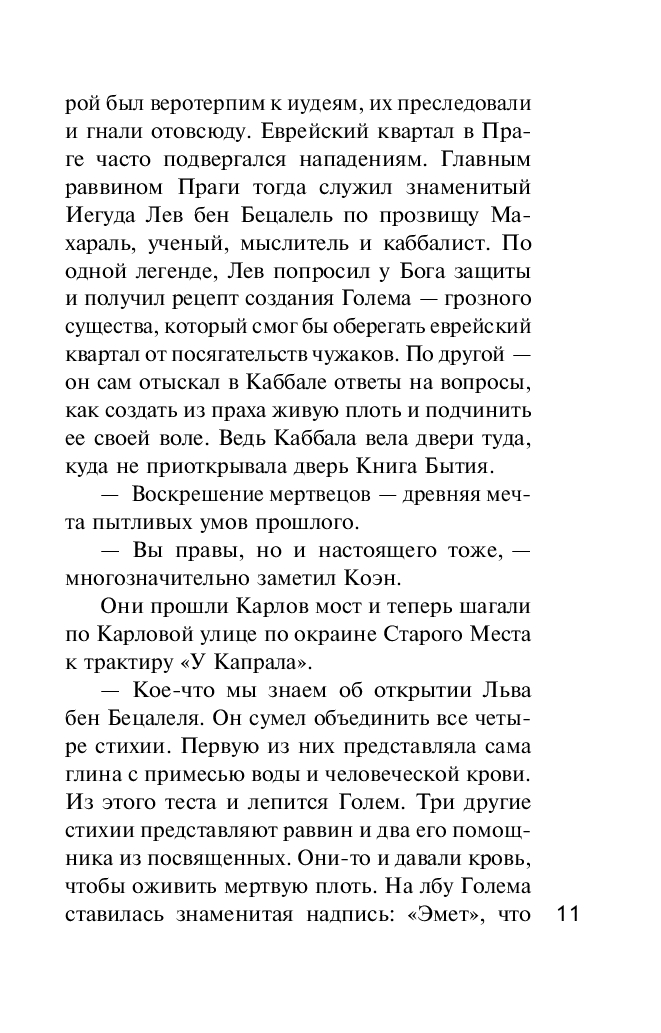 рой был веротерпим к иудеям, их преследовали и гнали отовсюду. Еврейский квартал в Праге часто подвергался нападениям. Главным раввином Праги тогда служил знаменитый Иегуда Лев бен Бецалель по прозвищу Махараль, ученый, мыслитель и каббалист. По одной легенде, Лев попросил у Бога защиты и получил рецепт создания Голема — грозного существа, который смог бы оберегать еврейский квартал от посягательств чужаков. По другой — он сам отыскал в Каббале ответы на вопросы, как создать из праха живую плоть и подчинить ее своей воле. Ведь Каббала вела двери туда, куда не приоткрывала дверь Книга Бытия.

— Воскрешение мертвецов — древняя мечта пытливых умов прошлого.

— Вы правы, но и настоящего тоже, — многозначительно заметил Коэн.

Они прошли Карлов мост и теперь шагали по Карловой улице по окраине Старого Места к трактиру «У Капрала».

— Кое-что мы знаем об открытии Льва бен Бецалеля. Он сумел объединить все четыре стихии. Первую из них представляла сама глина с примесью воды и человеческой крови. Из этого теста и лепится Голем. Три другие стихии представляют раввин и два его помощника из посвященных. Они-то и давали кровь, чтобы оживить мертвую плоть. На лбу Голема ставилась знаменитая надпись: «Эмет», что

11